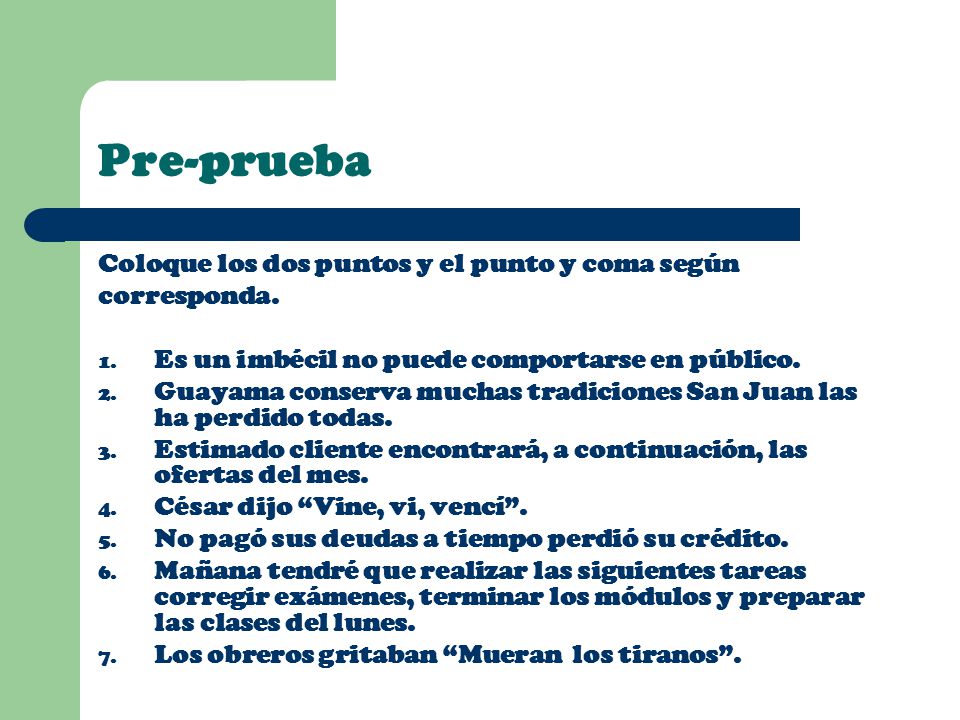 Pre-prueba

Coloque los dos puntos y el punto y coma según corresponda.

1. Es un imbécil no puede comportarse en público.
2. Guayama conserva muchas tradiciones San Juan las ha perdido todas.
3. Estimado cliente encontrará, a continuación, las ofertas del mes.
4. César dijo “Vine, vi, vencí”.
5. No pagó sus deudas a tiempo perdió su crédito.
6. Mañana tendré que realizar las siguientes tareas corregir exámenes, terminar los módulos y preparar las clases del lunes.
7. Los obreros gritaban “Mueran los tiranos”.